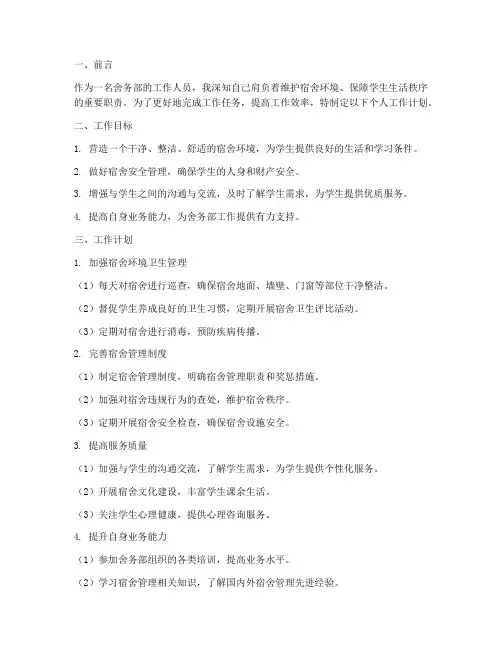 一、前言

作为一名舍务部的工作人员，我深知自己肩负着维护宿舍环境、保障学生生活秩序的重要职责。为了更好地完成工作任务，提高工作效率，特制定以下个人工作计划。

二、工作目标

1. 营造一个干净、整洁、舒适的宿舍环境，为学生提供良好的生活和学习条件。

2. 做好宿舍安全管理，确保学生的人身和财产安全。

3. 增强与学生之间的沟通与交流，及时了解学生需求，为学生提供优质服务。

4. 提高自身业务能力，为舍务部工作提供有力支持。

三、工作计划

1. 加强宿舍环境卫生管理

（1）每天对宿舍进行巡查，确保宿舍地面、墙壁、门窗等部位干净整洁。

（2）督促学生养成良好的卫生习惯，定期开展宿舍卫生评比活动。

（3）定期对宿舍进行消毒，预防疾病传播。

2. 完善宿舍管理制度

（1）制定宿舍管理制度，明确宿舍管理职责和奖惩措施。

（2）加强对宿舍违规行为的查处，维护宿舍秩序。

（3）定期开展宿舍安全检查，确保宿舍设施安全。

3. 提高服务质量

（1）加强与学生的沟通交流，了解学生需求，为学生提供个性化服务。

（2）开展宿舍文化建设，丰富学生课余生活。

（3）关注学生心理健康，提供心理咨询服务。

4. 提升自身业务能力

（1）参加舍务部组织的各类培训，提高业务水平。

（2）学习宿舍管理相关知识，了解国内外宿舍管理先进经验。